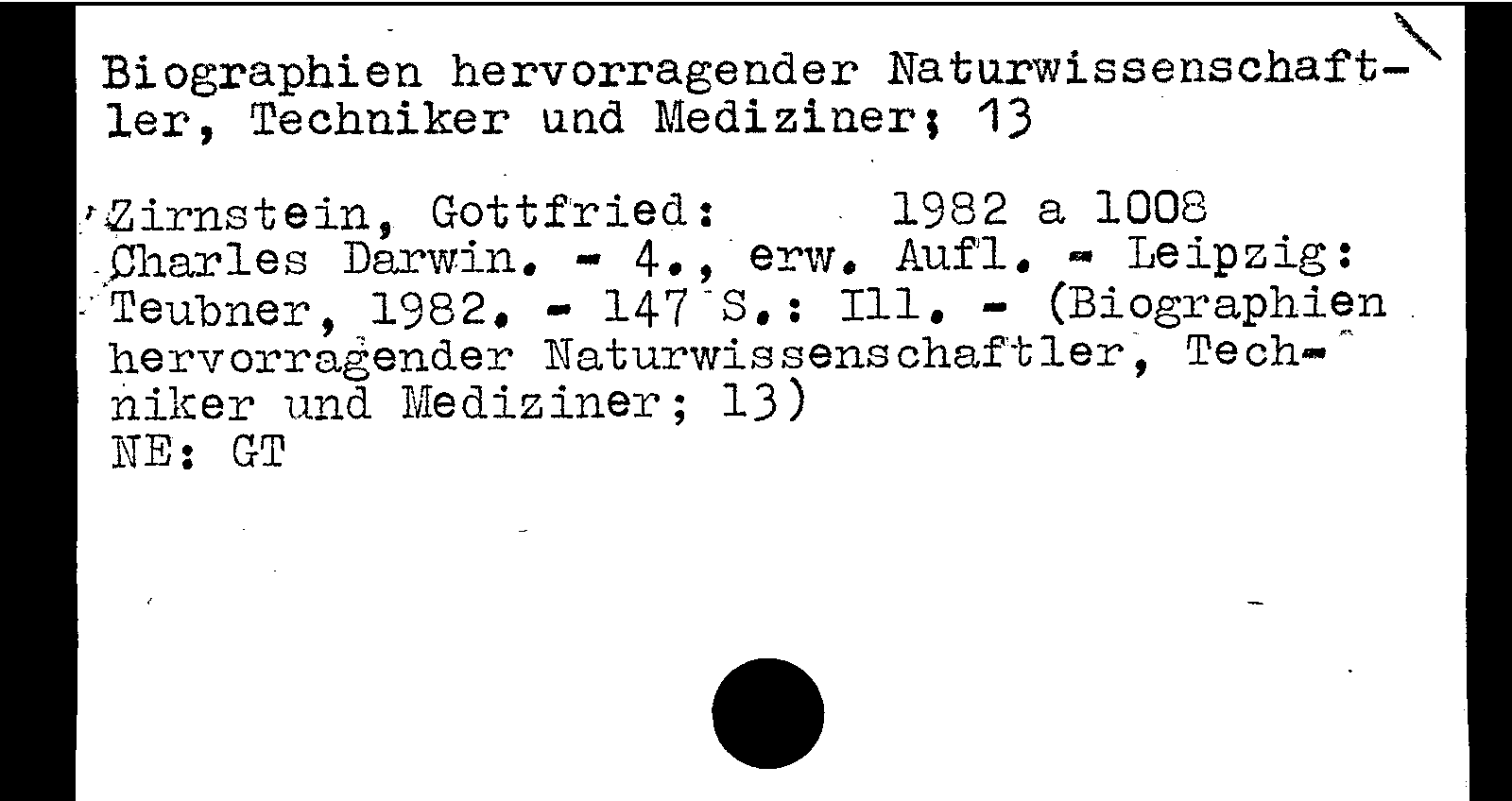 Biographien hervorragender Naturwissenschaftler, Techniker und Mediziner; 13

Zirnstein, Gottfried: 1982 a 1008
Charles Darwin. - 4., erw. Aufl. - Leipzig: Teubner, 1982. - 147 S.: Ill. - (Biographien hervorragender Naturwissenschaftler, Techniker und Mediziner; 13)
NE: GT